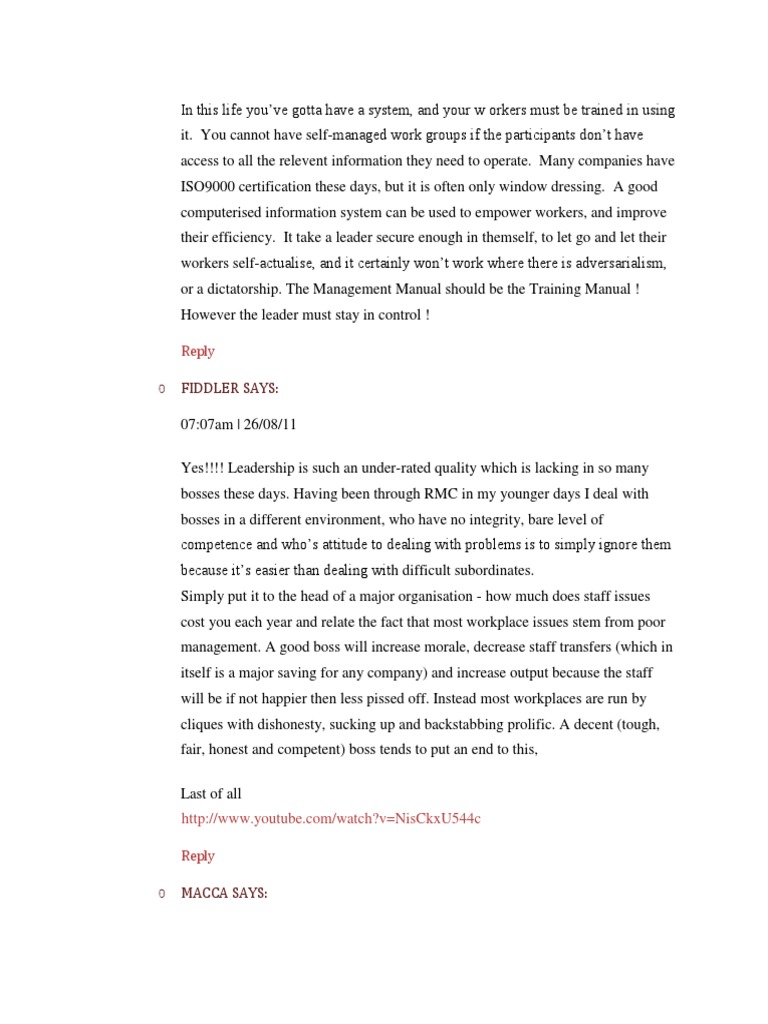 In this life you've gotta have a system, and your w orkers must be trained in using it. You cannot have self-managed work groups if the participants don't have access to all the relevent information they need to operate. Many companies have ISO9000 certification these days, but it is often only window dressing. A good computerised information system can be used to empower workers, and improve their efficiency. It take a leader secure enough in themself, to let go and let their workers self-actualise, and it certainly won't work where there is adversarialism, or a dictatorship. The Management Manual should be the Training Manual ! However the leader must stay in control !

Reply

o FIDDLER SAYS:

07:07am | 26/08/11

Yes!!!! Leadership is such an under-rated quality which is lacking in so many bosses these days. Having been through RMC in my younger days I deal with bosses in a different environment, who have no integrity, bare level of competence and who's attitude to dealing with problems is to simply ignore them because it's easier than dealing with difficult subordinates.
Simply put it to the head of a major organisation - how much does staff issues cost you each year and relate the fact that most workplace issues stem from poor management. A good boss will increase morale, decrease staff transfers (which in itself is a major saving for any company) and increase output because the staff will be if not happier then less pissed off. Instead most workplaces are run by cliques with dishonesty, sucking up and backstabbing prolific. A decent (tough, fair, honest and competent) boss tends to put an end to this,

Last of all
http://www.youtube.com/watch?v=NisCkxU544c

Reply

o MACCA SAYS: